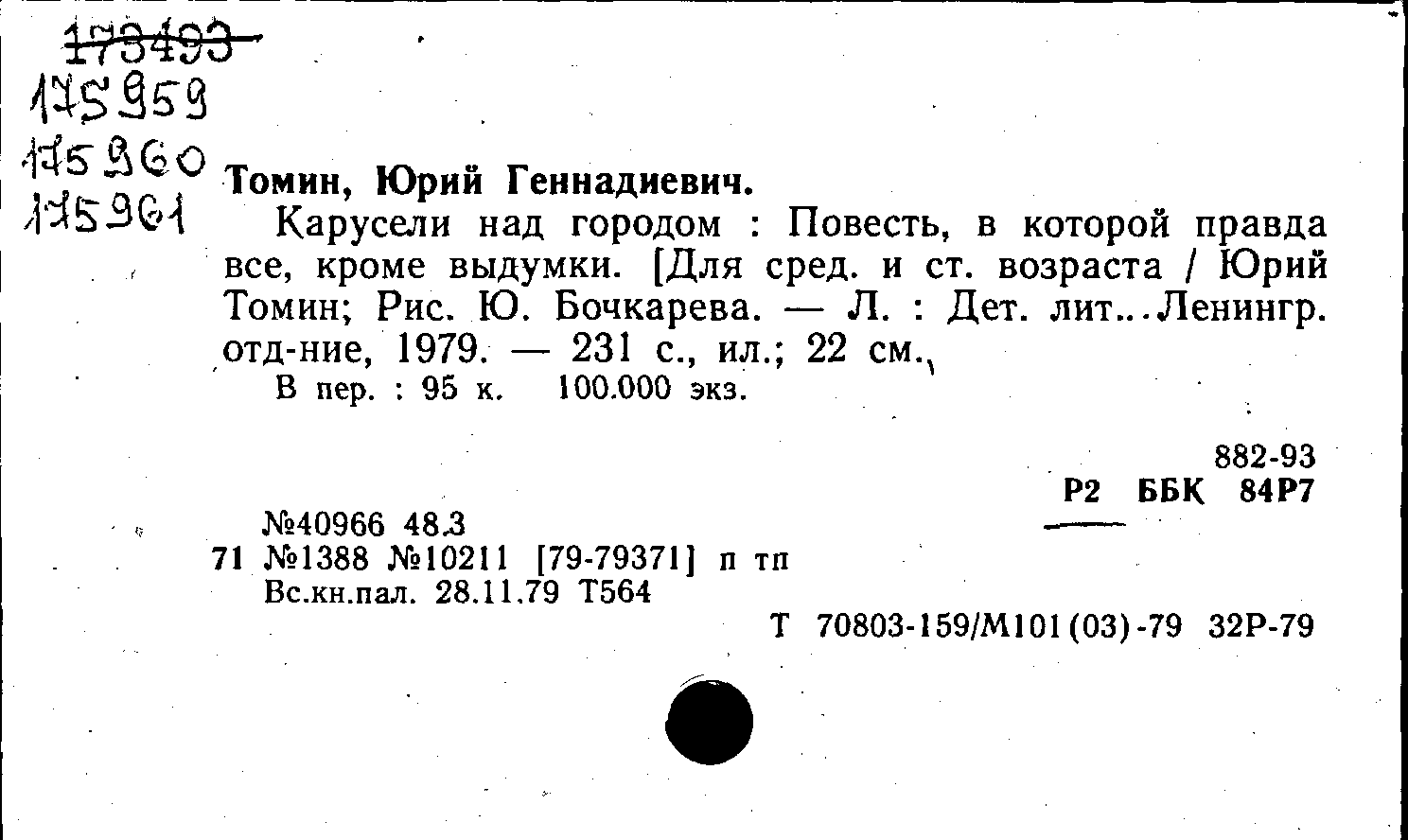 173493
175959
175960
175961

Томин, Юрий Геннадиевич.

Карусели над городом : Повесть, в которой правда все, кроме выдумки. [Для сред. и ст. возраста / Юрий Томин; Рис. Ю. Бочкарева. — Л. : Дет. лит... Ленингр. отд-ние, 1979. — 231 с., ил.; 22 см.

В пер. : 95 к. 100.000 экз.

882-93
Р2 ББК 84Р7

№40966 48.3
71 №1388 №10211 [79-79371] п тп
Вс.кн.пал. 28.11.79 Т564

Т 70803-159/М101(03)-79 32Р-79